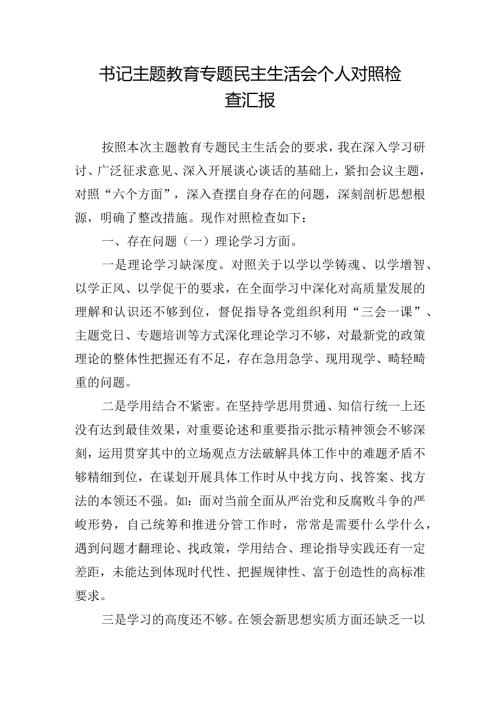 书记主题教育专题民主生活会个人对照检查汇报

按照本次主题教育专题民主生活会的要求，我在深入学习研讨、广泛征求意见、深入开展谈心谈话的基础上，紧扣会议主题，对照“六个方面”，深入查摆自身存在的问题，深刻剖析思想根源，明确了整改措施。现作对照检查如下：

一、存在问题（一）理论学习方面。

一是理论学习缺深度。对照关于以学以学铸魂、以学增智、以学正风、以学促干的要求，在全面学习中深化对高质量发展的理解和认识还不够到位，督促指导各党组织利用“三会一课”、主题党日、专题培训等方式深化理论学习不够，对最新党的政策理论的整体性把握还有不足，存在急用急学、现用现学、畸轻畸重的问题。

二是学用结合不紧密。在坚持学思用贯通、知信行统一上还没有达到最佳效果，对重要论述和重要指示批示精神领会不够深刻，运用贯穿其中的立场观点方法破解具体工作中的难题矛盾不够精细到位，在谋划开展具体工作时从中找方向、找答案、找方法的本领还不强。如：面对当前全面从严治党和反腐败斗争的严峻形势，自己统筹和推进分管工作时，常常是需要什么学什么，遇到问题才翻理论、找政策，学用结合、理论指导实践还有一定差距，未能达到体现时代性、把握规律性、富于创造性的高标准要求。

三是学习的高度还不够。在领会新思想实质方面还缺乏一以